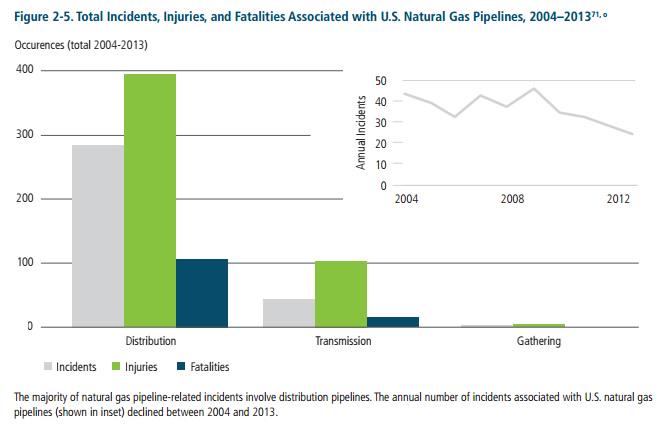 Figure 2-5. Total Incidents, Injuries, and Fatalities Associated with U.S. Natural Gas Pipelines, 2004–2013$^{71, o}$

Occurences (total 2004-2013)

400
300
200
100
0

Annual Incidents
50
40
30
20
10
0
2004
2008
2012

Distribution
Transmission
Gathering

Incidents
Injuries
Fatalities

The majority of natural gas pipeline-related incidents involve distribution pipelines. The annual number of incidents associated with U.S. natural gas pipelines (shown in inset) declined between 2004 and 2013.